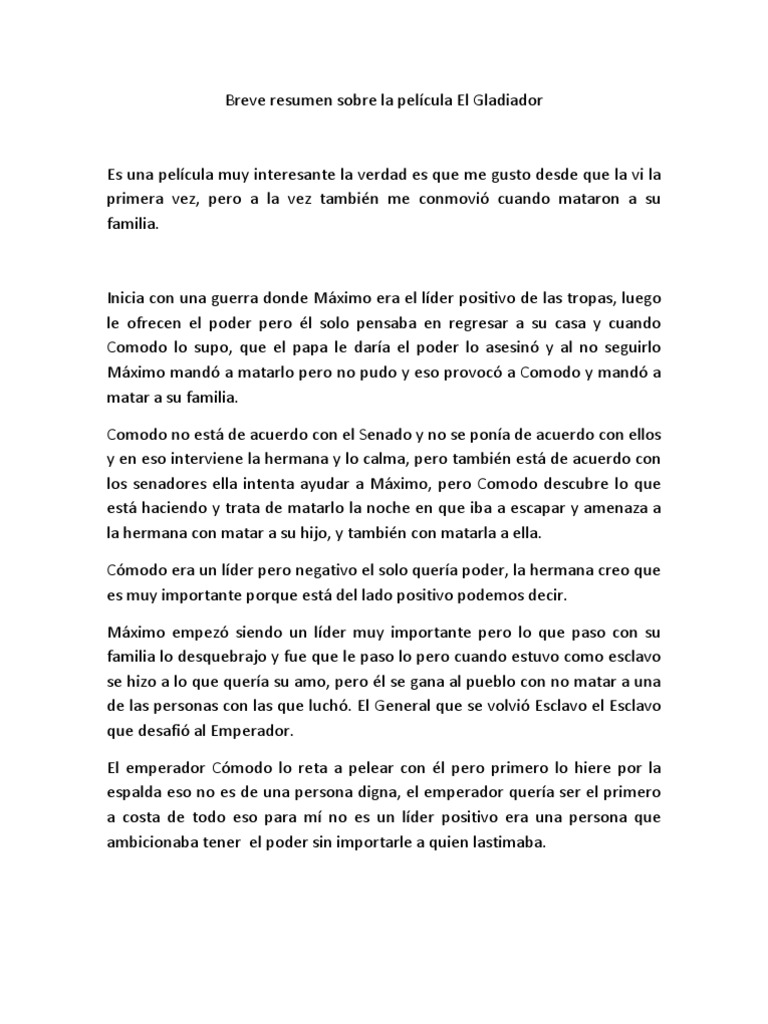 Breve resumen sobre la película El Gladiador

Es una película muy interesante la verdad es que me gusto desde que la vi la primera vez, pero a la vez también me conmovió cuando mataron a su familia.

Inicia con una guerra donde Máximo era el líder positivo de las tropas, luego le ofrecen el poder pero él solo pensaba en regresar a su casa y cuando Comodo lo supo, que el papa le daría el poder lo asesinó y al no seguirlo Máximo mandó a matarlo pero no pudo y eso provocó a Comodo y mandó a matar a su familia.

Comodo no está de acuerdo con el Senado y no se ponía de acuerdo con ellos y en eso interviene la hermana y lo calma, pero también está de acuerdo con los senadores ella intenta ayudar a Máximo, pero Comodo descubre lo que está haciendo y trata de matarlo la noche en que iba a escapar y amenaza a la hermana con matar a su hijo, y también con matarla a ella.

Cómodo era un líder pero negativo el solo quería poder, la hermana creo que es muy importante porque está del lado positivo podemos decir.

Máximo empezó siendo un líder muy importante pero lo que paso con su familia lo desquebrajo y fue que le paso lo pero cuando estuvo como esclavo se hizo a lo que quería su amo, pero él se gana al pueblo con no matar a una de las personas con las que luchó. El General que se volvió Esclavo el Esclavo que desafió al Emperador.

El emperador Cómodo lo reta a pelear con él pero primero lo hiere por la espalda eso no es de una persona digna, el emperador quería ser el primero a costa de todo eso para mí no es un líder positivo era una persona que ambicionaba tener el poder sin importarle a quien lastimaba.